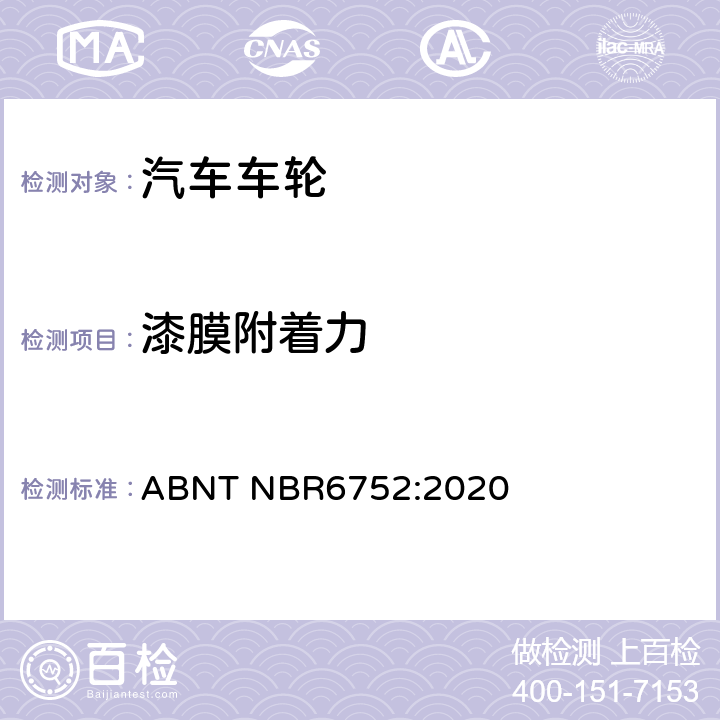 MA CNAS AC ilac-MRA

检测对象： 汽车车轮

检测项目： 漆膜附着力

检测标准： ABNT NBR6752:2020

百检
Baijiantest.com

做检测 上百检
400-151-7153